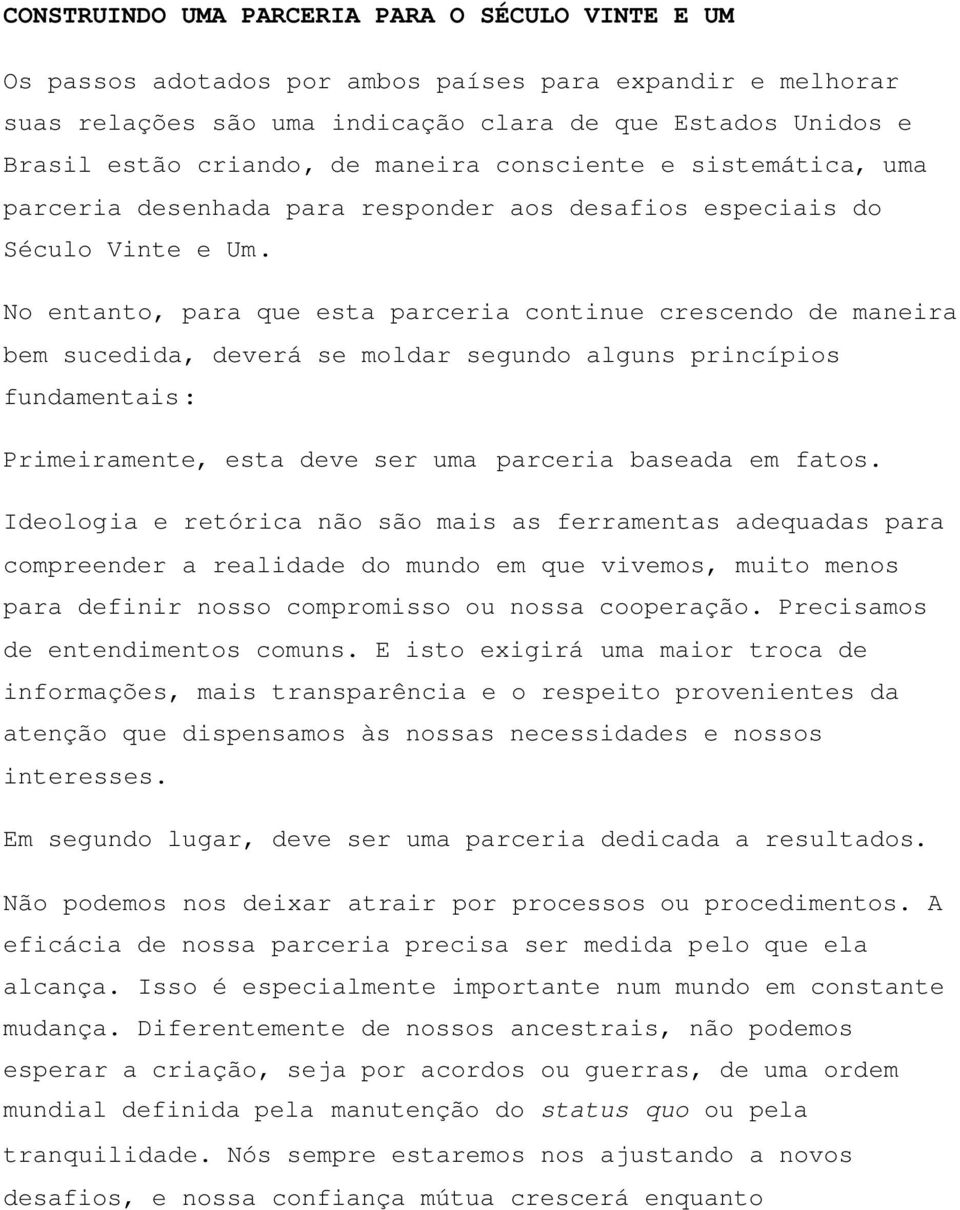 CONSTRUINDO UMA PARCERIA PARA O SÉCULO VINTE E UM

Os passos adotados por ambos países para expandir e melhorar suas relações são uma indicação clara de que Estados Unidos e Brasil estão criando, de maneira consciente e sistemática, uma parceria desenhada para responder aos desafios especiais do Século Vinte e Um.

No entanto, para que esta parceria continue crescendo de maneira bem sucedida, deverá se moldar segundo alguns princípios fundamentais:

Primeiramente, esta deve ser uma parceria baseada em fatos.

Ideologia e retórica não são mais as ferramentas adequadas para compreender a realidade do mundo em que vivemos, muito menos para definir nosso compromisso ou nossa cooperação. Precisamos de entendimentos comuns. E isto exigirá uma maior troca de informações, mais transparência e o respeito provenientes da atenção que dispensamos às nossas necessidades e nossos interesses.

Em segundo lugar, deve ser uma parceria dedicada a resultados.

Não podemos nos deixar atrair por processos ou procedimentos. A eficácia de nossa parceria precisa ser medida pelo que ela alcança. Isso é especialmente importante num mundo em constante mudança. Diferentemente de nossos ancestrais, não podemos esperar a criação, seja por acordos ou guerras, de uma ordem mundial definida pela manutenção do status quo ou pela tranquilidade. Nós sempre estaremos nos ajustando a novos desafios, e nossa confiança mútua crescerá enquanto